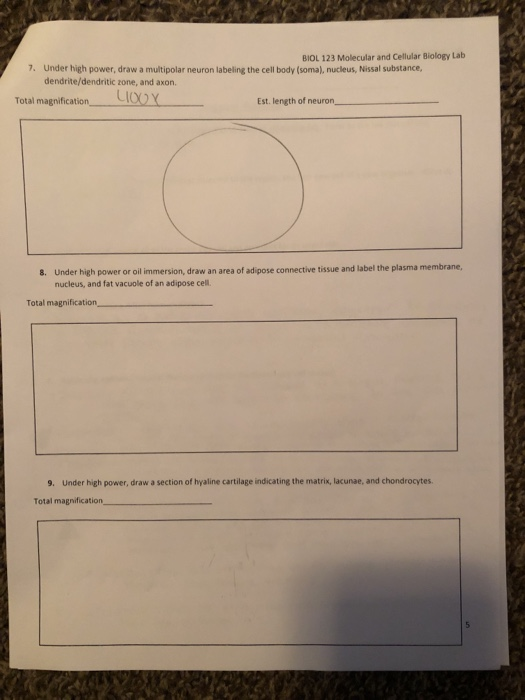 BIOL 123 Molecular and Cellular Biology Lab

7. Under high power, draw a multipolar neuron labeling the cell body (soma), nucleus, Nissal substance, dendrite/dendritic zone, and axon.

Total magnification 400X Est. length of neuron

8. Under high power or oil immersion, draw an area of adipose connective tissue and label the plasma membrane, nucleus, and fat vacuole of an adipose cell.

Total magnification

9. Under high power, draw a section of hyaline cartilage indicating the matrix, lacunae, and chondrocytes.

Total magnification

5